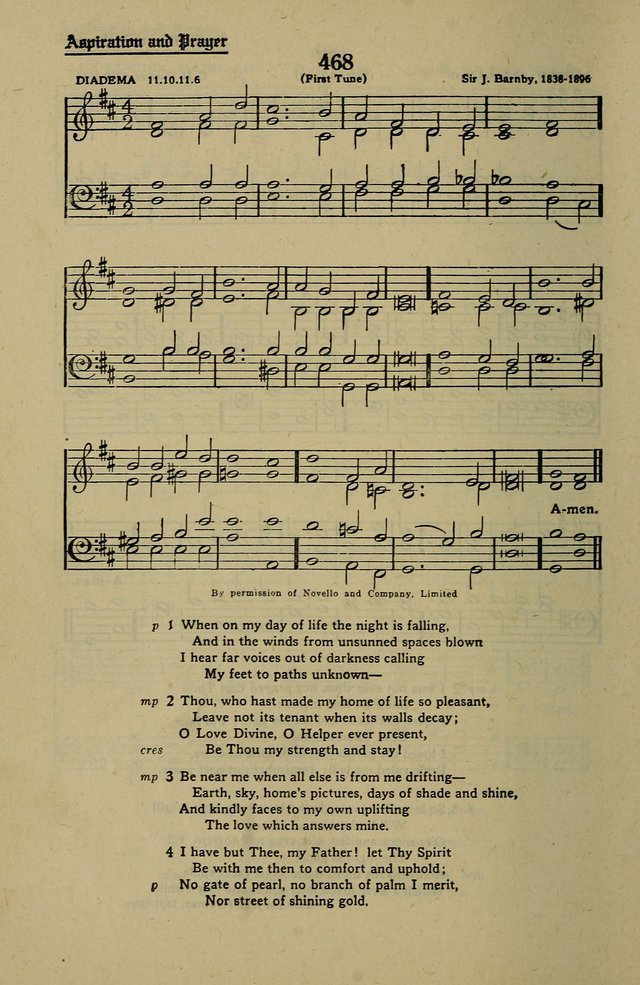 Aspiration and Prayer

468

DIADEMA 11.10.11.6

(First Tune)

Sir J. Barnby, 1838-1896

A-men.

By permission of Novello and Company, Limited

p 1 When on my day of life the night is falling,
And in the winds from unsunned spaces blown
I hear far voices out of darkness calling
My feet to paths unknown—

mp 2 Thou, who hast made my home of life so pleasant,
Leave not its tenant when its walls decay;
O Love Divine, O Helper ever present,
cres Be Thou my strength and stay!

mp 3 Be near me when all else is from me drifting—
Earth, sky, home's pictures, days of shade and shine,
And kindly faces to my own uplifting
The love which answers mine.

4 I have but Thee, my Father! let Thy Spirit
Be with me then to comfort and uphold;
p No gate of pearl, no branch of palm I merit,
Nor street of shining gold.